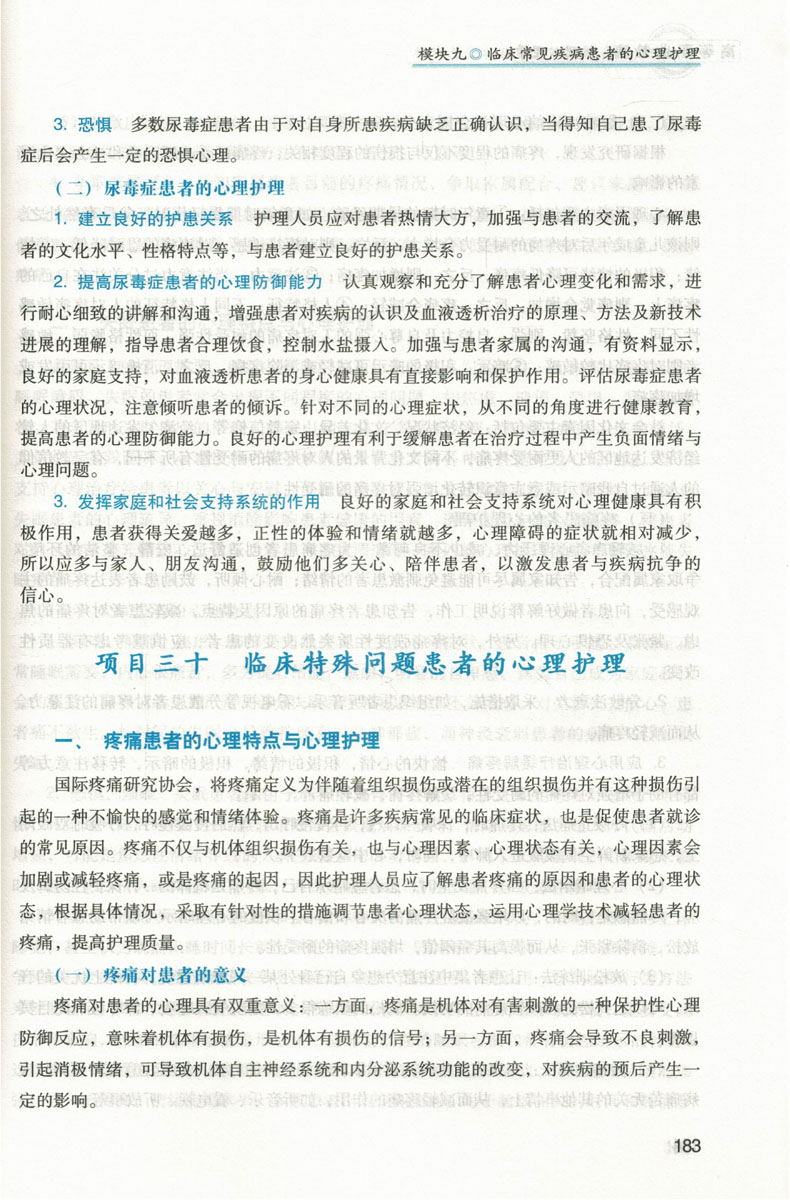 模块九◎临床常见疾病患者的心理护理

3. 恐惧　多数尿毒症患者由于对自身所患疾病缺乏正确认识，当得知自己患了尿毒症后会产生一定的恐惧心理。

（二）尿毒症患者的心理护理

1. 建立良好的护患关系　护理人员应对患者热情大方，加强与患者的交流，了解患者的文化水平、性格特点等，与患者建立良好的护患关系。

2. 提高尿毒症患者的心理防御能力　认真观察和充分了解患者心理变化和需求，进行耐心细致的讲解和沟通，增强患者对疾病的认识及血液透析治疗的原理、方法及新技术进展的理解，指导患者合理饮食，控制水盐摄入。加强与患者家属的沟通，有资料显示，良好的家庭支持，对血液透析患者的身心健康具有直接影响和保护作用。评估尿毒症患者的心理状况，注意倾听患者的倾诉。针对不同的心理症状，从不同的角度进行健康教育，提高患者的心理防御能力。良好的心理护理有利于缓解患者在治疗过程中产生负面情绪与心理问题。

3. 发挥家庭和社会支持系统的作用　良好的家庭和社会支持系统对心理健康具有积极作用，患者获得关爱越多，正性的体验和情绪就越多，心理障碍的症状就相对减少，所以应多与家人、朋友沟通，鼓励他们多关心、陪伴患者，以激发患者与疾病抗争的信心。

项目三十　临床特殊问题患者的心理护理

一、疼痛患者的心理特点与心理护理

国际疼痛研究协会，将疼痛定义为伴随着组织损伤或潜在的组织损伤并有这种损伤引起的一种不愉快的感觉和情绪体验。疼痛是许多疾病常见的临床症状，也是促使患者就诊的常见原因。疼痛不仅与机体组织损伤有关，也与心理因素、心理状态有关，心理因素会加剧或减轻疼痛，或是疼痛的起因，因此护理人员应了解患者疼痛的原因和患者的心理状态，根据具体情况，采取有针对性的措施调节患者心理状态，运用心理学技术减轻患者的疼痛，提高护理质量。

（一）疼痛对患者的意义

疼痛对患者的心理具有双重意义：一方面，疼痛是机体对有害刺激的一种保护性心理防御反应，意味着机体有损伤，是机体有损伤的信号；另一方面，疼痛会导致不良刺激，引起消极情绪，可导致机体自主神经系统和内分泌系统功能的改变，对疾病的预后产生一定的影响。

183